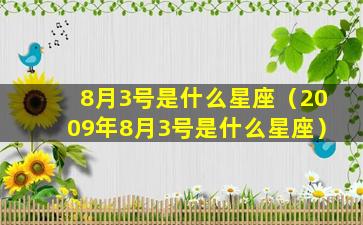 8月3号是什么星座（2009年8月3号是什么星座）